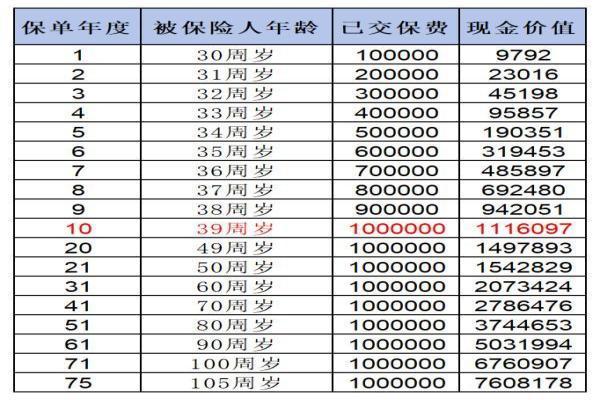 | 保单年度 | 被保险人年龄 | 已交保费 | 现金价值 |
|---|---|---|---|
| 1 | 30周岁 | 100000 | 9792 |
| 2 | 31周岁 | 200000 | 23016 |
| 3 | 32周岁 | 300000 | 45198 |
| 4 | 33周岁 | 400000 | 95857 |
| 5 | 34周岁 | 500000 | 190351 |
| 6 | 35周岁 | 600000 | 319453 |
| 7 | 36周岁 | 700000 | 485897 |
| 8 | 37周岁 | 800000 | 692480 |
| 9 | 38周岁 | 900000 | 942051 |
| 10 | 39周岁 | 1000000 | 1116097 |
| 20 | 49周岁 | 1000000 | 1497893 |
| 21 | 50周岁 | 1000000 | 1542829 |
| 31 | 60周岁 | 1000000 | 2073424 |
| 41 | 70周岁 | 1000000 | 2786476 |
| 51 | 80周岁 | 1000000 | 3744653 |
| 61 | 90周岁 | 1000000 | 5031994 |
| 71 | 100周岁 | 1000000 | 6760907 |
| 75 | 105周岁 | 1000000 | 7608178 |